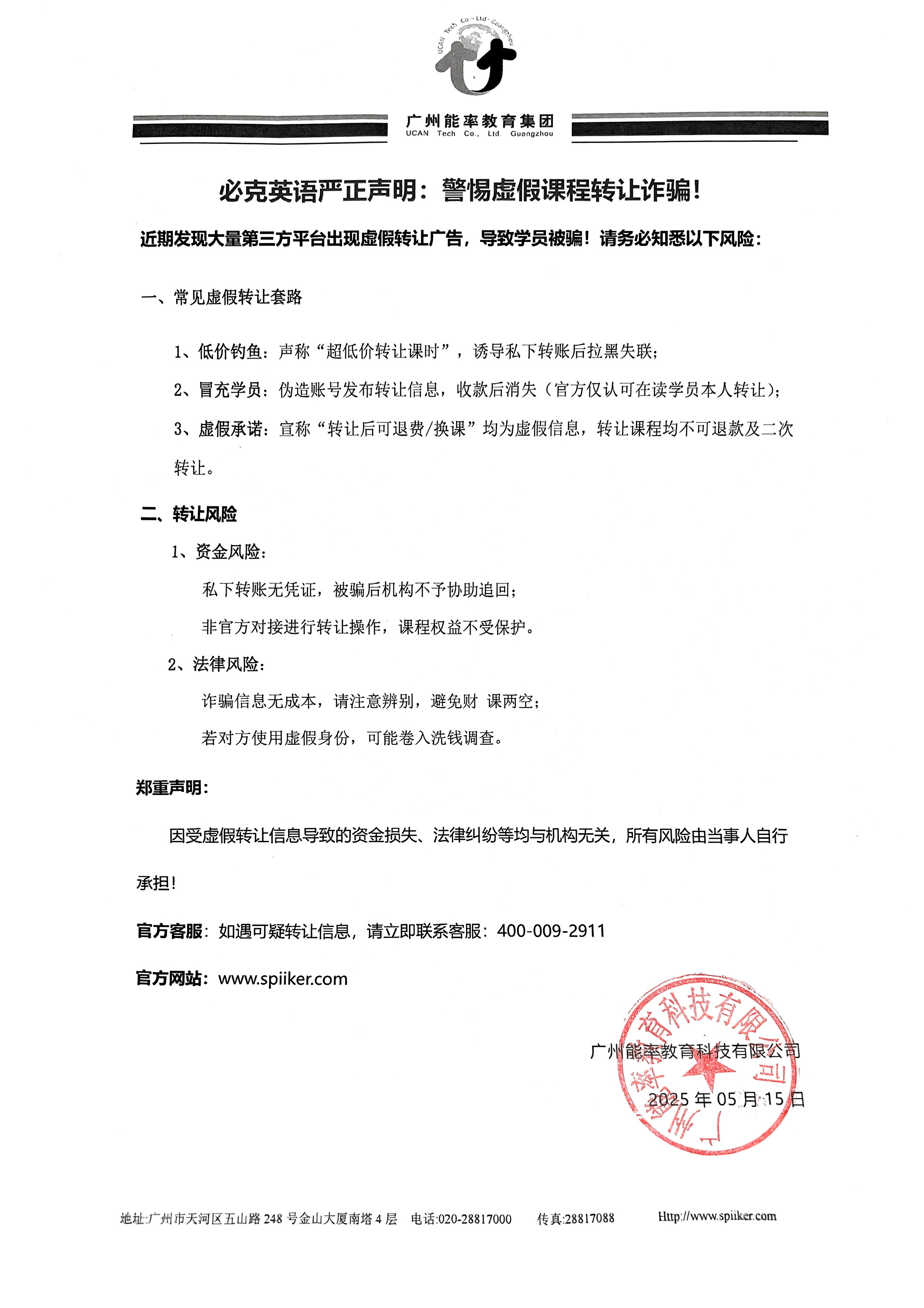 UCAN Tech Co., Ltd. Guangzhou

广州能率教育集团
UCAN Tech Co., Ltd. Guangzhou

必克英语严正声明：警惕虚假课程转让诈骗！

近期发现大量第三方平台出现虚假转让广告，导致学员被骗！请务必知悉以下风险：

一、常见虚假转让套路

1、低价钓鱼：声称“超低价转让课时”，诱导私下转账后拉黑失联；

2、冒充学员：伪造账号发布转让信息，收款后消失（官方仅认可在读学员本人转让）；

3、虚假承诺：宣称“转让后可退费/换课”均为虚假信息，转让课程均不可退款及二次转让。

二、转让风险

1、资金风险：

私下转账无凭证，被骗后机构不予协助追回；

非官方对接进行转让操作，课程权益不受保护。

2、法律风险：

诈骗信息无成本，请注意辨别，避免财 课两空；

若对方使用虚假身份，可能卷入洗钱调查。

郑重声明：

因受虚假转让信息导致的资金损失、法律纠纷等均与机构无关，所有风险由当事人自行承担！

官方客服：如遇可疑转让信息，请立即联系客服：400-009-2911

官方网站：www.spiiker.com

广州能率教育科技有限公司

2025 年 05 月 15 日

广州能率教育科技有限公司

地址:广州市天河区五山路 248 号金山大厦南塔 4 层 电话:020-28817000 传真:28817088 Http://www.spiiker.com